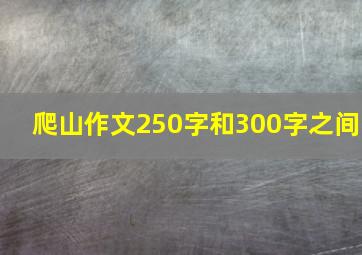 爬山作文250字和300字之间